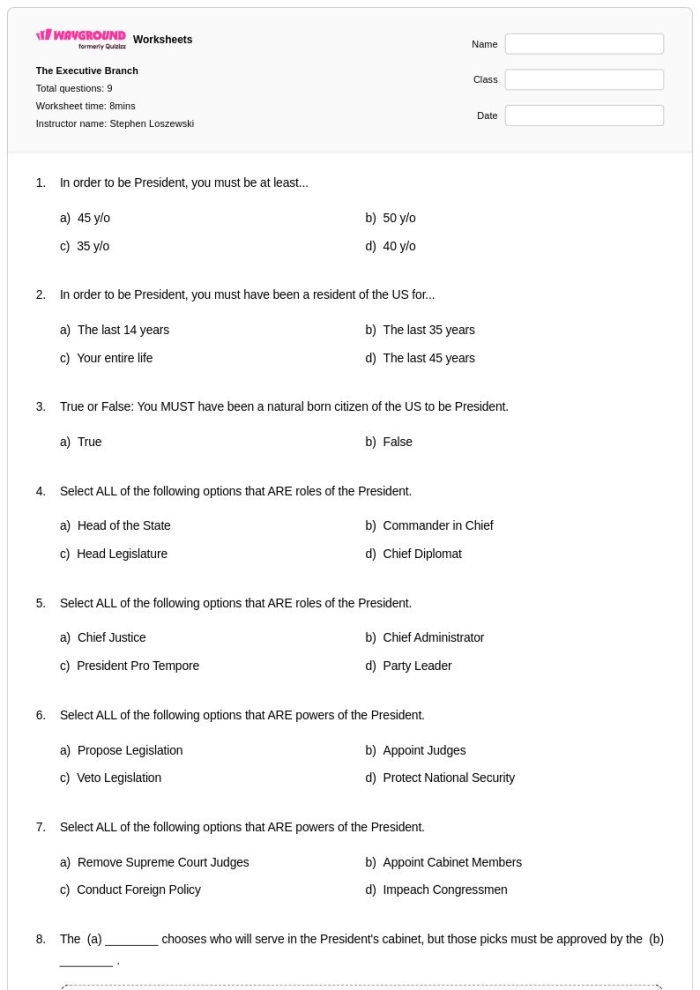 WAYGROUND formerly Quizizz Worksheets

The Executive Branch
Total questions: 9
Worksheet time: 8mins
Instructor name: Stephen Loszewski

Name
Class
Date

1. In order to be President, you must be at least...

a) 45 y/o
b) 50 y/o
c) 35 y/o
d) 40 y/o

2. In order to be President, you must have been a resident of the US for...

a) The last 14 years
b) The last 35 years
c) Your entire life
d) The last 45 years

3. True or False: You MUST have been a natural born citizen of the US to be President.

a) True
b) False

4. Select ALL of the following options that ARE roles of the President.

a) Head of the State
b) Commander in Chief
c) Head Legislature
d) Chief Diplomat

5. Select ALL of the following options that ARE roles of the President.

a) Chief Justice
b) Chief Administrator
c) President Pro Tempore
d) Party Leader

6. Select ALL of the following options that ARE powers of the President.

a) Propose Legislation
b) Appoint Judges
c) Veto Legislation
d) Protect National Security

7. Select ALL of the following options that ARE powers of the President.

a) Remove Supreme Court Judges
b) Appoint Cabinet Members
c) Conduct Foreign Policy
d) Impeach Congressmen

8. The (a) ____ chooses who will serve in the President's cabinet, but those picks must be approved by the (b) ____ .